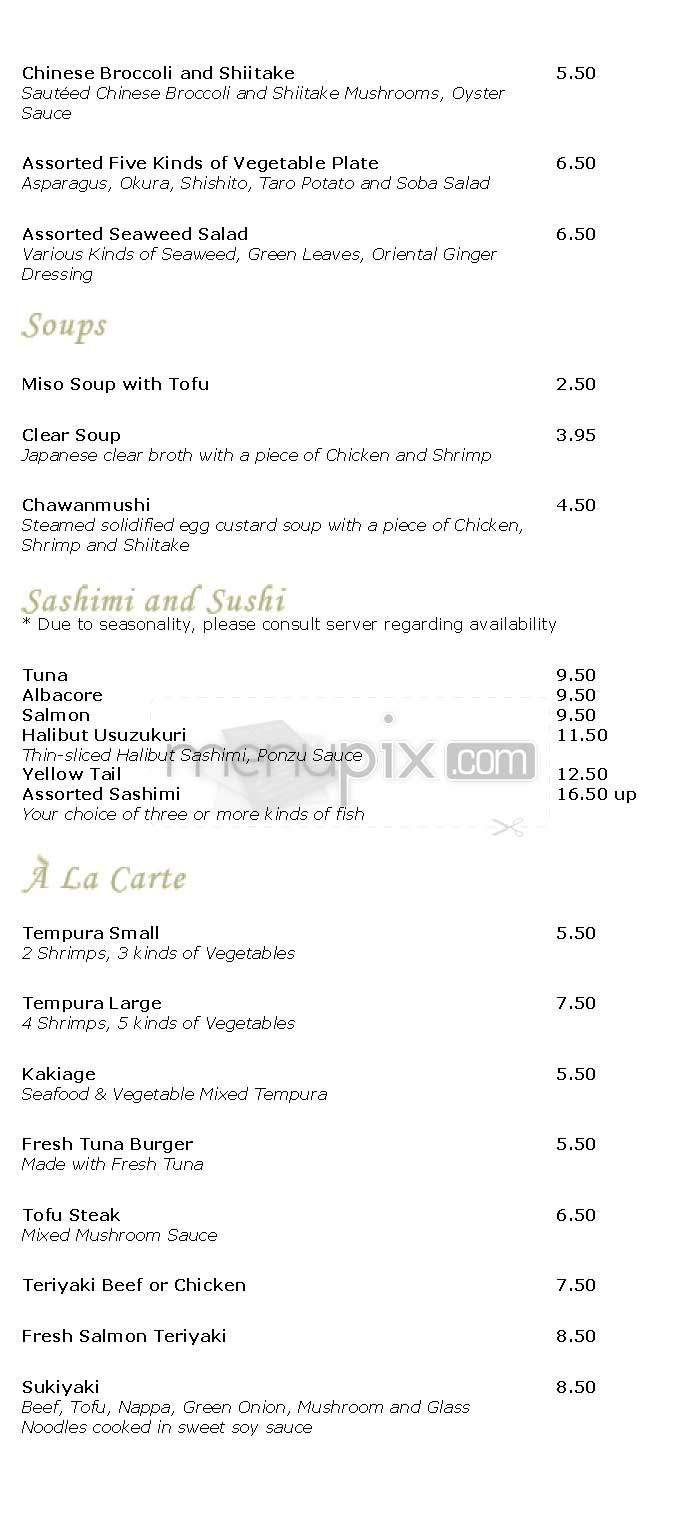 Chinese Broccoli and Shiitake 5.50
Sautéed Chinese Broccoli and Shiitake Mushrooms, Oyster Sauce

Assorted Five Kinds of Vegetable Plate 6.50
Asparagus, Okura, Shishito, Taro Potato and Soba Salad

Assorted Seaweed Salad 6.50
Various Kinds of Seaweed, Green Leaves, Oriental Ginger Dressing

Soups

Miso Soup with Tofu 2.50

Clear Soup 3.95
Japanese clear broth with a piece of Chicken and Shrimp

Chawanmushi 4.50
Steamed solidified egg custard soup with a piece of Chicken, Shrimp and Shiitake

Sashimi and Sushi
* Due to seasonality, please consult server regarding availability

Tuna 9.50
Albacore 9.50
Salmon 9.50
Halibut Usuzukuri 11.50
Thin-sliced Halibut Sashimi, Ponzu Sauce
Yellow Tail 12.50
Assorted Sashimi 16.50 up
Your choice of three or more kinds of fish

menupix.com

À La Carte

Tempura Small 5.50
2 Shrimps, 3 kinds of Vegetables

Tempura Large 7.50
4 Shrimps, 5 kinds of Vegetables

Kakiage 5.50
Seafood & Vegetable Mixed Tempura

Fresh Tuna Burger 5.50
Made with Fresh Tuna

Tofu Steak 6.50
Mixed Mushroom Sauce

Teriyaki Beef or Chicken 7.50

Fresh Salmon Teriyaki 8.50

Sukiyaki 8.50
Beef, Tofu, Nappa, Green Onion, Mushroom and Glass Noodles cooked in sweet soy sauce